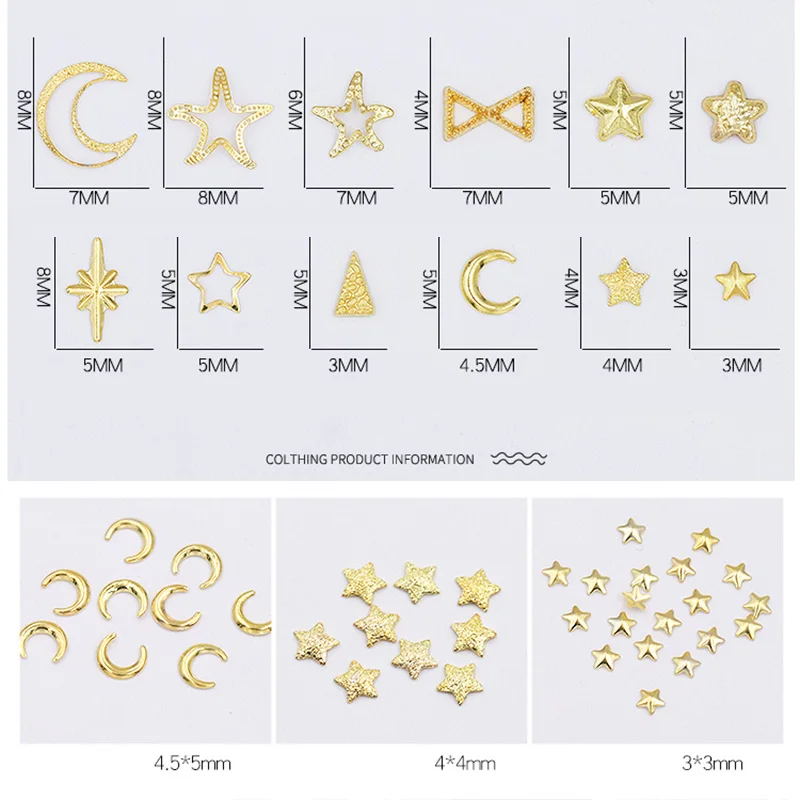 8MM
7MM

8MM
8MM

6MM
7MM

4MM
7MM

5MM
5MM

5MM
5MM

8MM
5MM

5MM
5MM

5MM
3MM

5MM
4.5MM

4MM
4MM

3MM
3MM

COLTHING PRODUCT INFORMATION

4.5*5mm

4*4mm

3*3mm